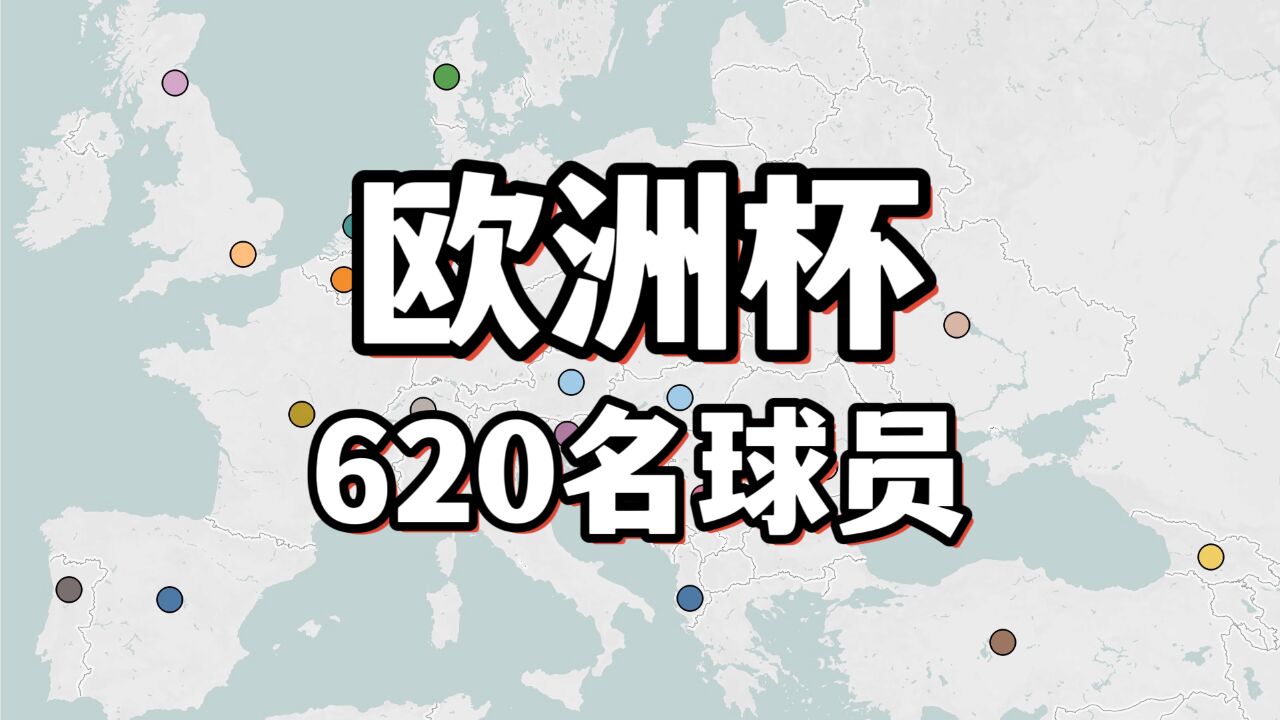 欧洲杯
620名球员